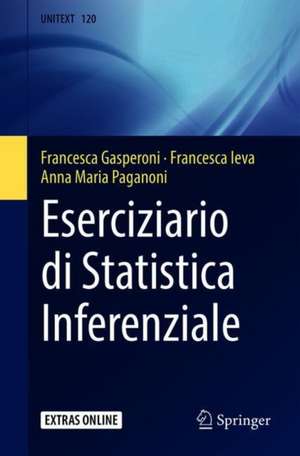 UNITEXT 120

Francesca Gasperoni · Francesca Ieva
Anna Maria Paganoni

Eserciziario di Statistica Inferenziale

EXTRAS ONLINE

Springer